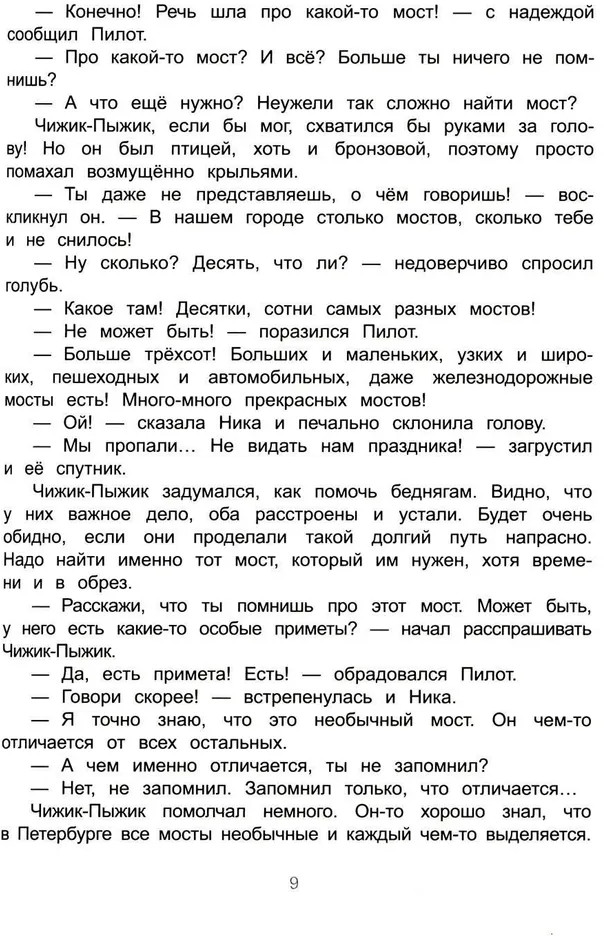 — Конечно! Речь шла про какой-то мост! — с надеждой сообщил Пилот.

— Про какой-то мост? И всё? Больше ты ничего не помнишь?

— А что ещё нужно? Неужели так сложно найти мост?

Чижик-Пыжик, если бы мог, схватился бы руками за голову! Но он был птицей, хоть и бронзовой, поэтому просто помахал возмущённо крыльями.

— Ты даже не представляешь, о чём говоришь! — воскликнул он. — В нашем городе столько мостов, сколько тебе и не снилось!

— Ну сколько? Десять, что ли? — недоверчиво спросил голубь.

— Какое там! Десятки, сотни самых разных мостов!

— Не может быть! — поразился Пилот.

— Больше трёхсот! Больших и маленьких, узких и широких, пешеходных и автомобильных, даже железнодорожные мосты есть! Много-много прекрасных мостов!

— Ой! — сказала Ника и печально склонила голову.

— Мы пропали... Не видать нам праздника! — загрустил и её спутник.

Чижик-Пыжик задумался, как помочь беднягам. Видно, что у них важное дело, оба расстроены и устали. Будет очень обидно, если они проделали такой долгий путь напрасно. Надо найти именно тот мост, который им нужен, хотя времени и в обрез.

— Расскажи, что ты помнишь про этот мост. Может быть, у него есть какие-то особые приметы? — начал расспрашивать Чижик-Пыжик.

— Да, есть примета! Есть! — обрадовался Пилот.

— Говори скорее! — встрепенулась и Ника.

— Я точно знаю, что это необычный мост. Он чем-то отличается от всех остальных.

— А чем именно отличается, ты не запомнил?

— Нет, не запомнил. Запомнил только, что отличается...

Чижик-Пыжик помолчал немного. Он-то хорошо знал, что в Петербурге все мосты необычные и каждый чем-то выделяется.

9